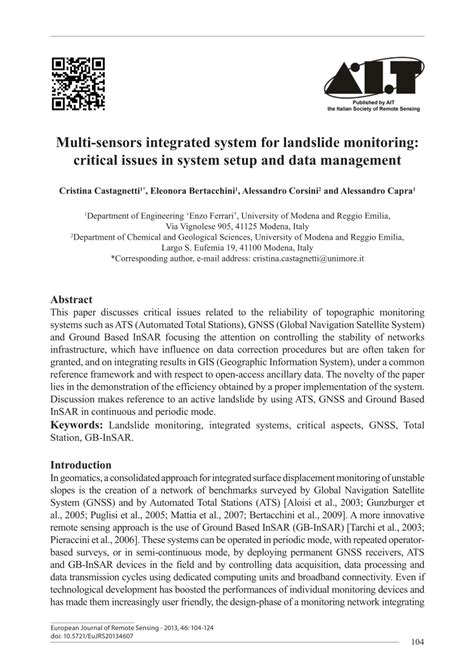 A.I.T

Published by AIT
the Italian Society of Remote Sensing

Multi-sensors integrated system for landslide monitoring: critical issues in system setup and data management

Cristina Castagnetti$^{1*}$, Eleonora Bertacchini$^{1}$, Alessandro Corsini$^{2}$ and Alessandro Capra$^{1}$

$^{1}$Department of Engineering 'Enzo Ferrari', University of Modena and Reggio Emilia, Via Vignolese 905, 41125 Modena, Italy
$^{2}$Department of Chemical and Geological Sciences, University of Modena and Reggio Emilia, Largo S. Eufemia 19, 41100 Modena, Italy
*Corresponding author, e-mail address: cristina.castagnetti@unimore.it

Abstract
This paper discusses critical issues related to the reliability of topographic monitoring systems such as ATS (Automated Total Stations), GNSS (Global Navigation Satellite System) and Ground Based InSAR focusing the attention on controlling the stability of networks infrastructure, which have influence on data correction procedures but are often taken for granted, and on integrating results in GIS (Geographic Information System), under a common reference framework and with respect to open-access ancillary data. The novelty of the paper lies in the demonstration of the efficiency obtained by a proper implementation of the system. Discussion makes reference to an active landslide by using ATS, GNSS and Ground Based InSAR in continuous and periodic mode.
Keywords: Landslide monitoring, integrated systems, critical aspects, GNSS, Total Station, GB-InSAR.

Introduction
In geomatics, a consolidated approach for integrated surface displacement monitoring of unstable slopes is the creation of a network of benchmarks surveyed by Global Navigation Satellite System (GNSS) and by Automated Total Stations (ATS) [Aloisi et al., 2003; Gunzburger et al., 2005; Puglisi et al., 2005; Mattia et al., 2007; Bertacchini et al., 2009]. A more innovative remote sensing approach is the use of Ground Based InSAR (GB-InSAR) [Tarchi et al., 2003; Pieraccini et al., 2006]. These systems can be operated in periodic mode, with repeated operator-based surveys, or in semi-continuous mode, by deploying permanent GNSS receivers, ATS and GB-InSAR devices in the field and by controlling data acquisition, data processing and data transmission cycles using dedicated computing units and broadband connectivity. Even if technological development has boosted the performances of individual monitoring devices and has made them increasingly user friendly, the design-phase of a monitoring network integrating

European Journal of Remote Sensing - 2013, 46: 104-124
doi: 10.5721/EuJRS20134607

104